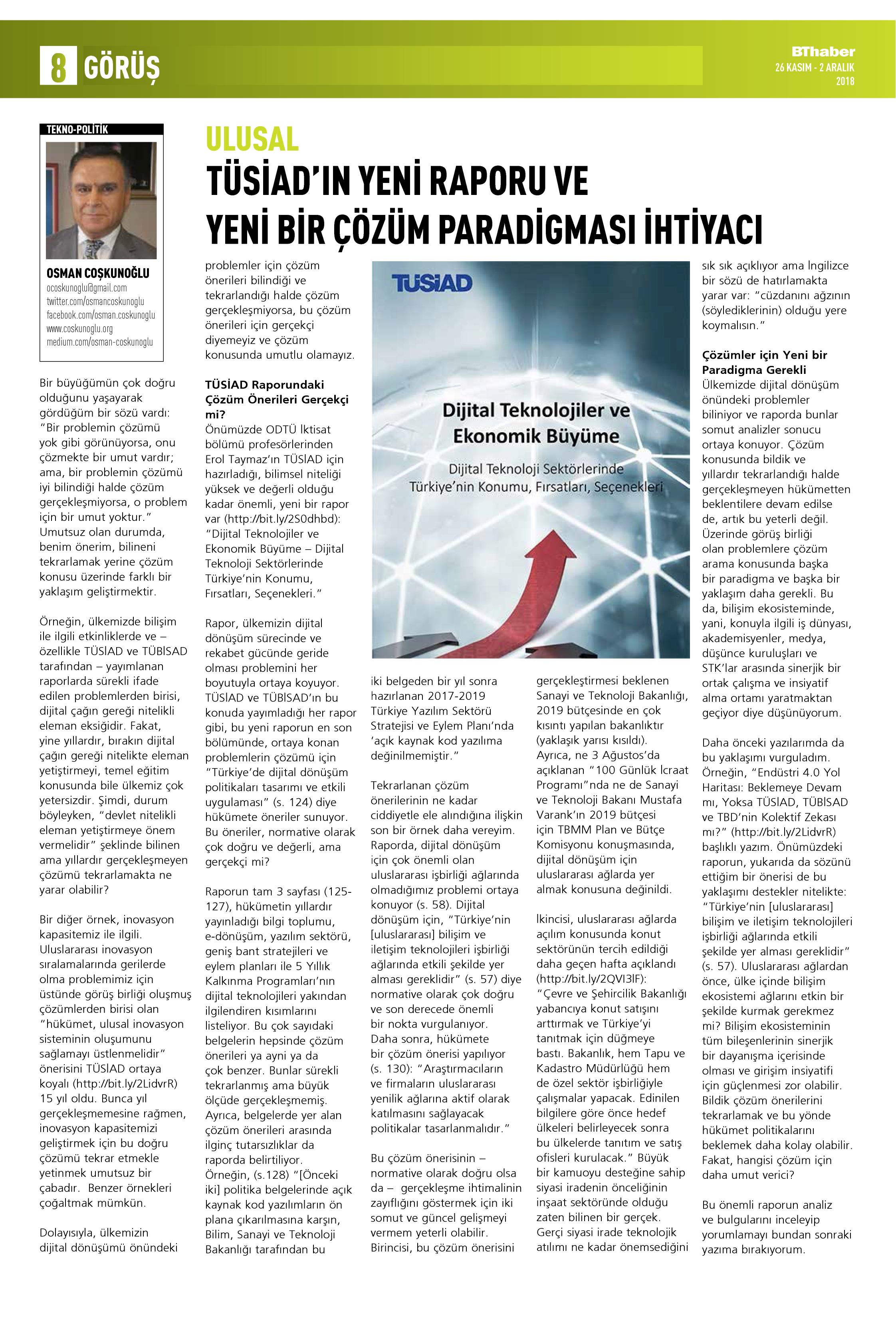 8 GÖRÜŞ

BThaber
26 KASIM - 2 ARALIK 2018

TEKNO-POLİTİK

OSMAN COŞKUNOĞLU
ocoskunoglu@gmail.com
twitter.com/osmancoskunoglu
facebook.com/osman.coskunoglu
www.coskunoglu.org
medium.com/osman-coskunoglu

ULUSAL
TÜSİAD'IN YENİ RAPORU VE YENİ BİR ÇÖZÜM PARADİGMASI İHTİYACI

Bir büyüğümün çok doğru olduğunu yaşayarak gördüğüm bir sözü vardı: "Bir problemin çözümü yok gibi görünüyorsa, onu çözmekte bir umut vardır; ama, bir problemin çözümü iyi bilindiği halde çözüm gerçekleşmiyorsa, o problem için bir umut yoktur." Umutsuz olan durumda, benim önerim, bilineni tekrarlamak yerine çözüm konusu üzerinde farklı bir yaklaşım geliştirmektir.

Örneğin, ülkemizde bilişim ile ilgili etkinliklerde ve – özellikle TÜSİAD ve TÜBİSAD tarafından – yayımlanan raporlarda sürekli ifade edilen problemlerden birisi, dijital çağın gereği nitelikli eleman eksiğidir. Fakat, yine yıllardır, bırakın dijital çağın gereği nitelikte eleman yetiştirmeyi, temel eğitim konusunda bile ülkemiz çok yetersizdir. Şimdi, durum böyleyken, "devlet nitelikli eleman yetiştirmeye önem vermelidir" şeklinde bilinen ama yıllardır gerçekleşmeyen çözümü tekrarlamakta ne yarar olabilir?

Bir diğer örnek, inovasyon kapasitemiz ile ilgili. Uluslararası inovasyon sıralamalarında gerilerde olma problemimiz için üstünde görüş birliği oluşmuş çözümlerden birisi olan "hükümet, ulusal inovasyon sisteminin oluşumunu sağlamayı üstlenmelidir" önerisini TÜSİAD ortaya koyalı (http://bit.ly/2LidvrR) 15 yıl oldu. Bunca yıl gerçekleşmemesine rağmen, inovasyon kapasitemizi geliştirmek için bu doğru çözümü tekrar etmekle yetinmek umutsuz bir çabadır. Benzer örnekleri çoğaltmak mümkün.

Dolayısıyla, ülkemizin dijital dönüşümü önündeki problemler için çözüm önerileri bilindiği ve tekrarlandığı halde çözüm gerçekleşmiyorsa, bu çözüm önerileri için gerçekçi diyemeyiz ve çözüm konusunda umutlu olamayız.

TÜSİAD Raporundaki Çözüm Önerileri Gerçekçi mi?
Önümüzde ODTÜ İktisat bölümü profesörlerinden Erol Taymaz'ın TÜSİAD için hazırladığı, bilimsel niteliği yüksek ve değerli olduğu kadar önemli, yeni bir rapor var (http://bit.ly/2S0dhbd): "Dijital Teknolojiler ve Ekonomik Büyüme – Dijital Teknoloji Sektörlerinde Türkiye'nin Konumu, Fırsatları, Seçenekleri."

Rapor, ülkemizin dijital dönüşüm sürecinde ve rekabet gücünde geride olması problemini her boyutuyla ortaya koyuyor. TÜSİAD ve TÜBİSAD'ın bu konuda yayımladığı her rapor gibi, bu yeni raporun en son bölümünde, ortaya konan problemlerin çözümü için "Türkiye'de dijital dönüşüm politikaları tasarımı ve etkili uygulaması" (s. 124) diye hükümete öneriler sunuyor. Bu öneriler, normative olarak çok doğru ve değerli, ama gerçekçi mi?

Raporun tam 3 sayfası (125-127), hükümetin yıllardır yayınladığı bilgi toplumu, e-dönüşüm, yazılım sektörü, geniş bant stratejileri ve eylem planları ile 5 Yıllık Kalkınma Programları'nın dijital teknolojileri yakından ilgilendiren kısımlarını listeliyor. Bu çok sayıdaki belgelerin hepsinde çözüm önerileri ya ayni ya da çok benzer. Bunlar sürekli tekrarlanmış ama büyük ölçüde gerçekleşmemiş. Ayrıca, belgelerde yer alan çözüm önerileri arasında ilginç tutarsızlıklar da raporda belirtiliyor. Örneğin, (s.128) "[Önceki iki] politika belgelerinde açık kaynak kod yazılımların ön plana çıkarılmasına karşın, Bilim, Sanayi ve Teknoloji Bakanlığı tarafından bu

TÜSİAD
Dijital Teknolojiler ve Ekonomik Büyüme
Dijital Teknoloji Sektörlerinde Türkiye'nin Konumu, Fırsatları, Seçenekleri

iki belgeden bir yıl sonra hazırlanan 2017-2019 Türkiye Yazılım Sektörü Stratejisi ve Eylem Planı'nda 'açık kaynak kod yazılıma değinilmemiştir."

Tekrarlanan çözüm önerilerinin ne kadar ciddiyetle ele alındığına ilişkin son bir örnek daha vereyim. Raporda, dijital dönüşüm için çok önemli olan uluslararası işbirliği ağlarında olmadığımız problemi ortaya konuyor (s. 58). Dijital dönüşüm için, "Türkiye'nin [uluslararası] bilişim ve iletişim teknolojileri işbirliği ağlarında etkili şekilde yer alması gereklidir" (s. 57) diye normative olarak çok doğru ve son derecede önemli bir nokta vurgulanıyor. Daha sonra, hükümete bir çözüm önerisi yapılıyor (s. 130): "Araştırmacıların ve firmaların uluslararası yenilik ağlarına aktif olarak katılmasını sağlayacak politikalar tasarlanmalıdır."

Bu çözüm önerisinin – normative olarak doğru olsa da – gerçekleşme ihtimalinin zayıflığını göstermek için iki somut ve güncel gelişmeyi vermem yeterli olabilir. Birincisi, bu çözüm önerisini gerçekleştirmesi beklenen Sanayi ve Teknoloji Bakanlığı, 2019 bütçesinde en çok kısıntı yapılan bakanlıktır (yaklaşık yarısı kısıldı). Ayrıca, ne 3 Ağustos'da açıklanan "100 Günlük İcraat Programı"nda ne de Sanayi ve Teknoloji Bakanı Mustafa Varank'ın 2019 bütçesi için TBMM Plan ve Bütçe Komisyonu konuşmasında, dijital dönüşüm için uluslararası ağlarda yer almak konusuna değinildi.

İkincisi, uluslararası ağlarda açılım konusunda konut sektörünün tercih edildiği daha geçen hafta açıklandı (http://bit.ly/2QVI3lF): "Çevre ve Şehircilik Bakanlığı yabancıya konut satışını arttırmak ve Türkiye'yi tanıtmak için düğmeye bastı. Bakanlık, hem Tapu ve Kadastro Müdürlüğü hem de özel sektör işbirliğiyle çalışmalar yapacak. Edinilen bilgilere göre önce hedef ülkeleri belirleyecek sonra bu ülkelerde tanıtım ve satış ofisleri kurulacak." Büyük bir kamuoyu desteğine sahip siyasi iradenin önceliğinin inşaat sektöründe olduğu zaten bilinen bir gerçek. Gerçi siyasi irade teknolojik atılımı ne kadar önemsediğini sık sık açıklıyor ama İngilizce bir sözü de hatırlamakta yarar var: "cüzdanını ağzının (söylediklerinin) olduğu yere koymalısın."

Çözümler için Yeni bir Paradigma Gerekli
Ülkemizde dijital dönüşüm önündeki problemler biliniyor ve raporda bunlar somut analizler sonucu ortaya konuyor. Çözüm konusunda bildik ve yıllardır tekrarlandığı halde gerçekleşmeyen hükümetten beklentilere devam edilse de, artık bu yeterli değil. Üzerinde görüş birliği olan problemlere çözüm arama konusunda başka bir paradigma ve başka bir yaklaşım daha gerekli. Bu da, bilişim ekosisteminde, yani, konuyla ilgili iş dünyası, akademisyenler, medya, düşünce kuruluşları ve STK'lar arasında sinerjik bir ortak çalışma ve insiyatif alma ortamı yaratmaktan geçiyor diye düşünüyorum.

Daha önceki yazılarımda da bu yaklaşımı vurguladım. Örneğin, "Endüstri 4.0 Yol Haritası: Beklemeye Devam mı, Yoksa TÜSİAD, TÜBİSAD ve TBD'nin Kolektif Zekası mı?" (http://bit.ly/2LidvrR) başlıklı yazım. Önümüzdeki raporun, yukarıda da sözünü ettiğim bir önerisi de bu yaklaşımı destekler nitelikte: "Türkiye'nin [uluslararası] bilişim ve iletişim teknolojileri işbirliği ağlarında etkili şekilde yer alması gereklidir" (s. 57). Uluslararası ağlardan önce, ülke içinde bilişim ekosistemi ağlarını etkin bir şekilde kurmak gerekmez mi? Bilişim ekosisteminin tüm bileşenlerinin sinerjik bir dayanışma içerisinde olması ve girişim insiyatifi için güçlenmesi zor olabilir. Bildik çözüm önerilerini tekrarlamak ve bu yönde hükümet politikalarını beklemek daha kolay olabilir. Fakat, hangisi çözüm için daha umut verici?

Bu önemli raporun analiz ve bulgularını inceleyip yorumlamayı bundan sonraki yazıma bırakıyorum.